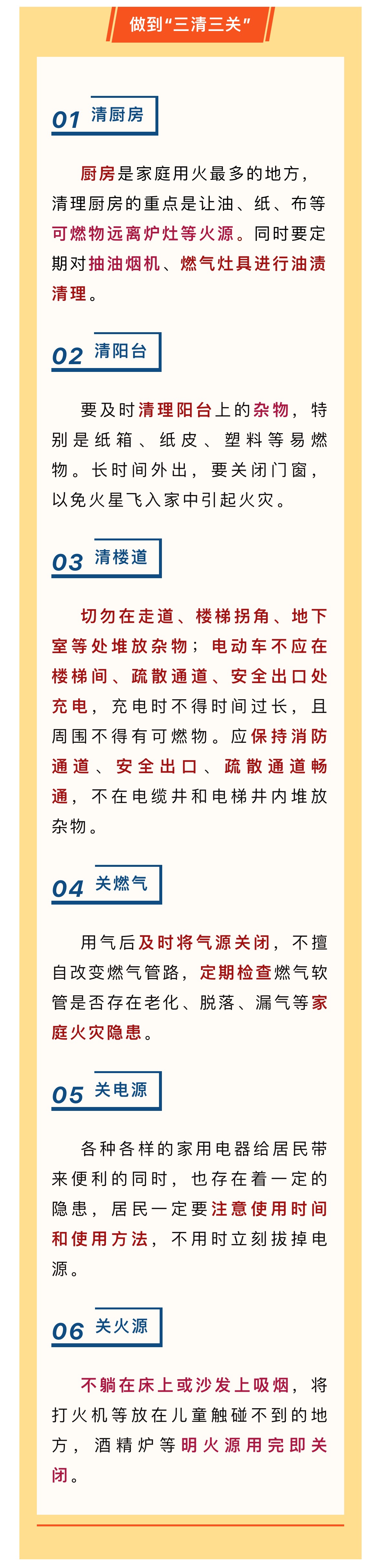 做到“三清三关”

01 清厨房

厨房是家庭用火最多的地方，清理厨房的重点是让油、纸、布等可燃物远离炉灶等火源。同时要定期对抽油烟机、燃气灶具进行油渍清理。

02 清阳台

要及时清理阳台上的杂物，特别是纸箱、纸皮、塑料等易燃物。长时间外出，要关闭门窗，以免火星飞入家中引起火灾。

03 清楼道

切勿在走道、楼梯拐角、地下室等处堆放杂物；电动车不应在楼梯间、疏散通道、安全出口处充电，充电时不得时间过长，且周围不得有可燃物。应保持消防通道、安全出口、疏散通道畅通，不在电缆井和电梯井内堆放杂物。

04 关燃气

用气后及时将气源关闭，不擅自改变燃气管路，定期检查燃气软管是否存在老化、脱落、漏气等家庭火灾隐患。

05 关电源

各种各样的家用电器给居民带来便利的同时，也存在着一定的隐患，居民一定要注意使用时间和使用方法，不用时立刻拔掉电源。

06 关火源

不躺在床上或沙发上吸烟，将打火机等放在儿童触碰不到的地方，酒精炉等明火源用完即关闭。